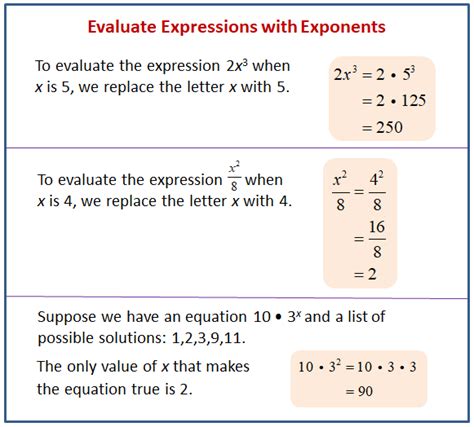 Evaluate Expressions with Exponents

To evaluate the expression $2x^3$ when x is 5, we replace the letter x with 5.

$2x^3 = 2 \cdot 5^3$
$= 2 \cdot 125$
$= 250$

To evaluate the expression $\frac{x^2}{8}$ when x is 4, we replace the letter x with 4.

$\frac{x^2}{8} = \frac{4^2}{8}$
$= \frac{16}{8}$
$= 2$

Suppose we have an equation $10 \cdot 3^x$ and a list of possible solutions: 1,2,3,9,11.

The only value of x that makes the equation true is 2.

$10 \cdot 3^2 = 10 \cdot 3 \cdot 3$
$= 90$